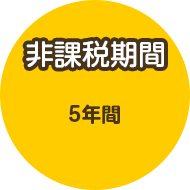 非課税期間

5年間